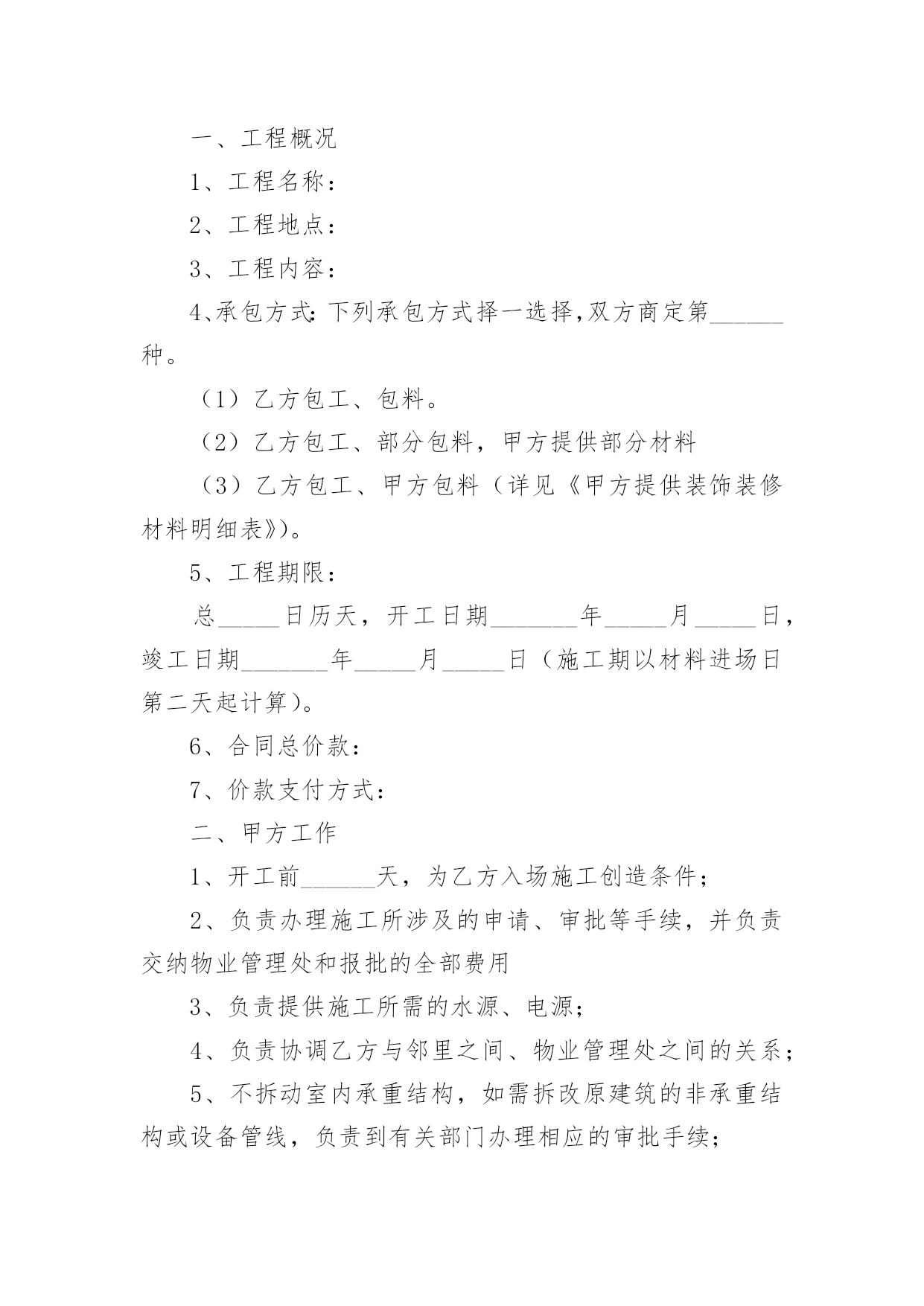 一、工程概况

1、工程名称：

2、工程地点：

3、工程内容：

4、承包方式：下列承包方式择一选择，双方商定第______种。

（1）乙方包工、包料。

（2）乙方包工、部分包料，甲方提供部分材料

（3）乙方包工、甲方包料（详见《甲方提供装饰装修材料明细表》）。

5、工程期限：

总_____日历天，开工日期_______年_____月_____日，竣工日期_______年_____月_____日（施工期以材料进场日第二天起计算）。

6、合同总价款：

7、价款支付方式：

二、甲方工作

1、开工前______天，为乙方入场施工创造条件；

2、负责办理施工所涉及的申请、审批等手续，并负责交纳物业管理处和报批的全部费用

3、负责提供施工所需的水源、电源；

4、负责协调乙方与邻里之间、物业管理处之间的关系；

5、不拆动室内承重结构，如需拆改原建筑的非承重结构或设备管线，负责到有关部门办理相应的审批手续；